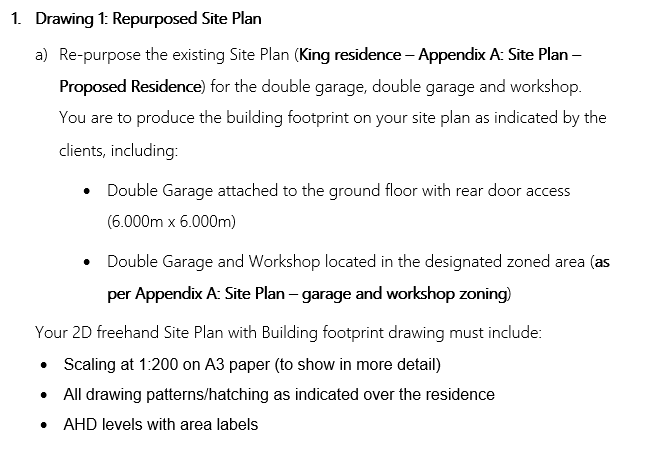 1. Drawing 1: Repurposed Site Plan

a) Re-purpose the existing Site Plan (King residence – Appendix A: Site Plan – Proposed Residence) for the double garage, double garage and workshop. You are to produce the building footprint on your site plan as indicated by the clients, including:

• Double Garage attached to the ground floor with rear door access (6.000m x 6.000m)

• Double Garage and Workshop located in the designated zoned area (as per Appendix A: Site Plan – garage and workshop zoning)

Your 2D freehand Site Plan with Building footprint drawing must include:

• Scaling at 1:200 on A3 paper (to show in more detail)
• All drawing patterns/hatching as indicated over the residence
• AHD levels with area labels